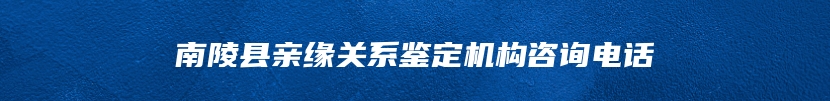 南陵县亲缘关系鉴定机构咨询电话